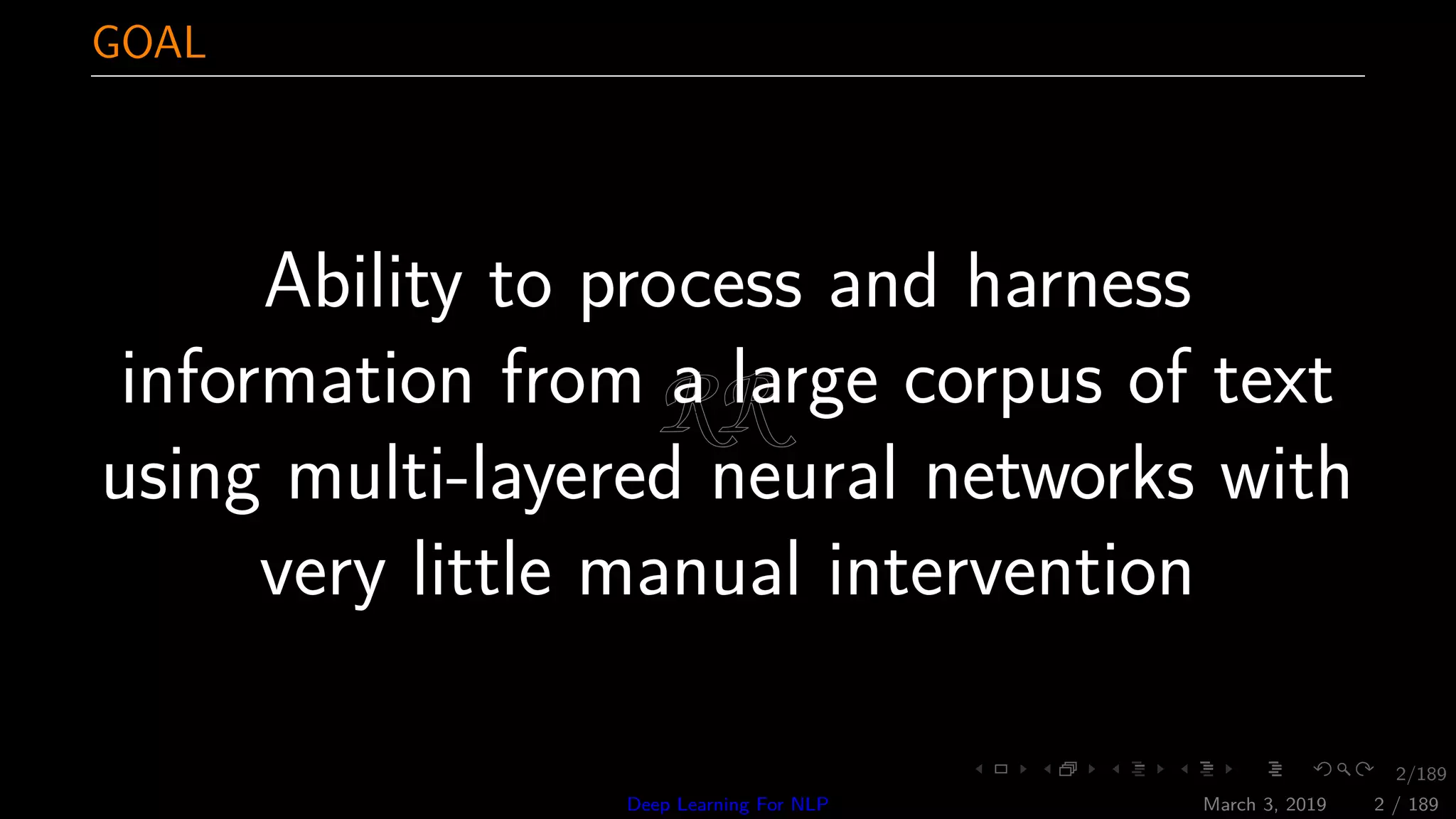 GOAL

Ability to process and harness information from a large corpus of text using multi-layered neural networks with very little manual intervention

2/189

Deep Learning For NLP March 3, 2019 2 / 189

RR